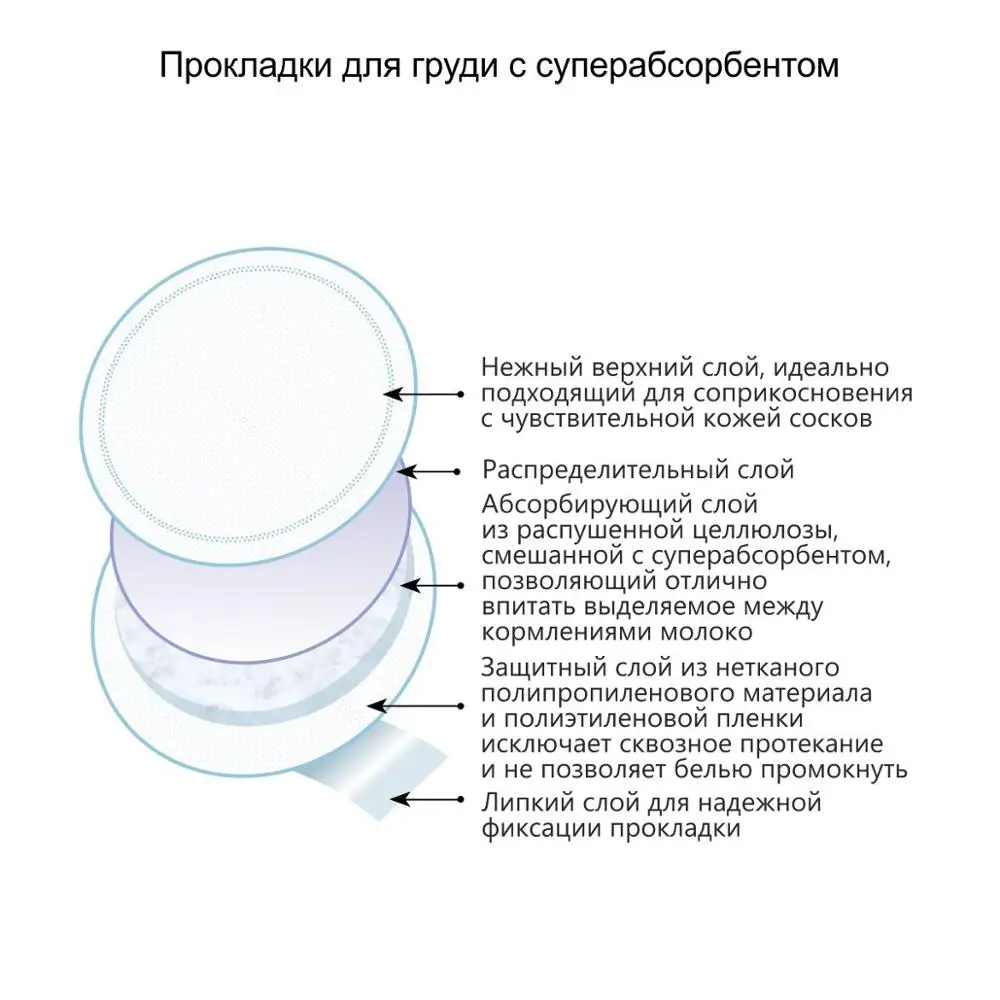 Прокладки для груди с суперабсорбентом

Нежный верхний слой, идеально подходящий для соприкосновения с чувствительной кожей сосков

Распределительный слой

Абсорбирующий слой из распушенной целлюлозы, смешанной с суперабсорбентом, позволяющий отлично впитать выделяемое между кормлениями молоко

Защитный слой из нетканого полипропиленового материала и полиэтиленовой пленки исключает сквозное протекание и не позволяет белью промокнуть

Липкий слой для надежной фиксации прокладки